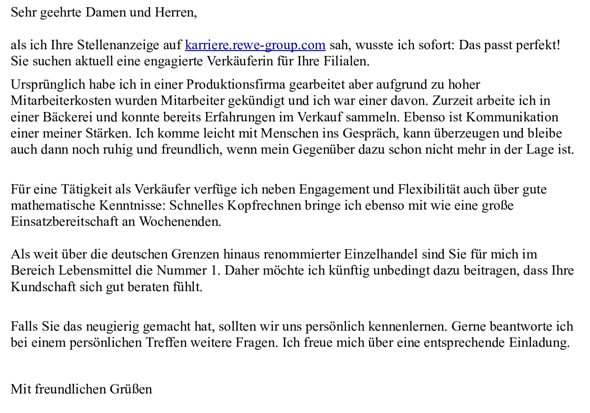 Sehr geehrte Damen und Herren,

als ich Ihre Stellenanzeige auf karriere.rewe-group.com sah, wusste ich sofort: Das passt perfekt! Sie suchen aktuell eine engagierte Verkäuferin für Ihre Filialen.

Ursprünglich habe ich in einer Produktionsfirma gearbeitet aber aufgrund zu hoher Mitarbeiterkosten wurden Mitarbeiter gekündigt und ich war einer davon. Zurzeit arbeite ich in einer Bäckerei und konnte bereits Erfahrungen im Verkauf sammeln. Ebenso ist Kommunikation einer meiner Stärken. Ich komme leicht mit Menschen ins Gespräch, kann überzeugen und bleibe auch dann noch ruhig und freundlich, wenn mein Gegenüber dazu schon nicht mehr in der Lage ist.

Für eine Tätigkeit als Verkäufer verfüge ich neben Engagement und Flexibilität auch über gute mathematische Kenntnisse: Schnelles Kopfrechnen bringe ich ebenso mit wie eine große Einsatzbereitschaft an Wochenenden.

Als weit über die deutschen Grenzen hinaus renommierter Einzelhandel sind Sie für mich im Bereich Lebensmittel die Nummer 1. Daher möchte ich künftig unbedingt dazu beitragen, dass Ihre Kundschaft sich gut beraten fühlt.

Falls Sie das neugierig gemacht hat, sollten wir uns persönlich kennenlernen. Gerne beantworte ich bei einem persönlichen Treffen weitere Fragen. Ich freue mich über eine entsprechende Einladung.

Mit freundlichen Grüßen